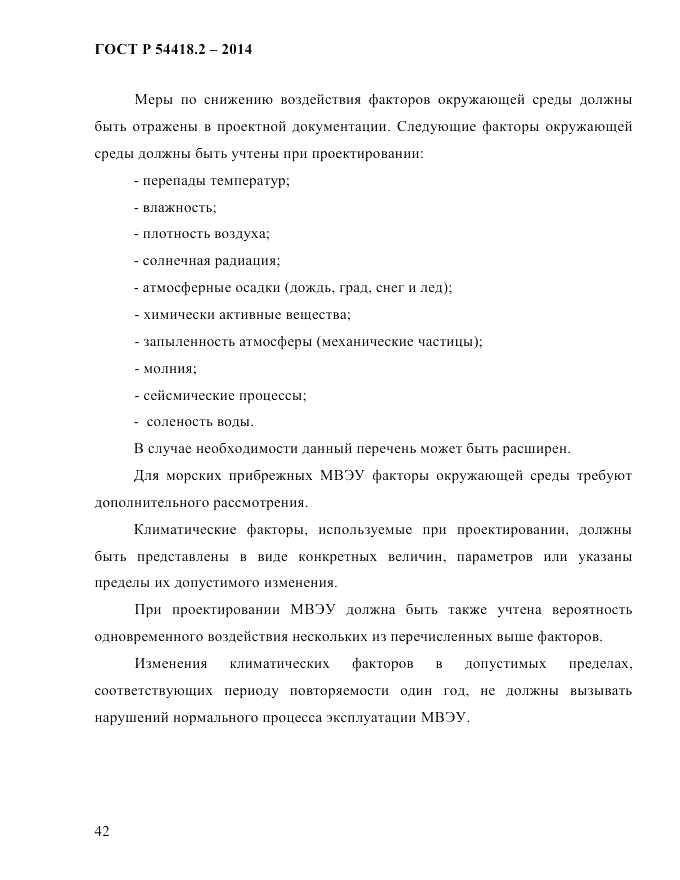 ГОСТ Р 54418.2 – 2014

Меры по снижению воздействия факторов окружающей среды должны быть отражены в проектной документации. Следующие факторы окружающей среды должны быть учтены при проектировании:

- перепады температур;

- влажность;

- плотность воздуха;

- солнечная радиация;

- атмосферные осадки (дождь, град, снег и лед);

- химически активные вещества;

- запыленность атмосферы (механические частицы);

- молния;

- сейсмические процессы;

- соленость воды.

В случае необходимости данный перечень может быть расширен.

Для морских прибрежных МВЭУ факторы окружающей среды требуют дополнительного рассмотрения.

Климатические факторы, используемые при проектировании, должны быть представлены в виде конкретных величин, параметров или указаны пределы их допустимого изменения.

При проектировании МВЭУ должна быть также учтена вероятность одновременного воздействия нескольких из перечисленных выше факторов.

Изменения климатических факторов в допустимых пределах, соответствующих периоду повторяемости один год, не должны вызывать нарушений нормального процесса эксплуатации МВЭУ.

42